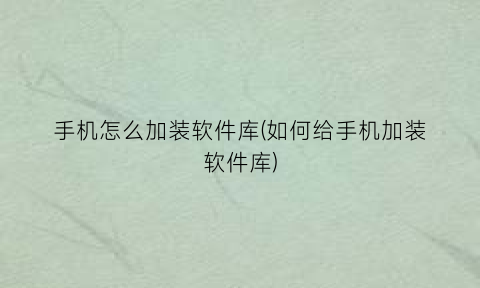 手机怎么加装软件库(如何给手机加装软件库)